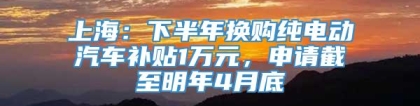 上海：下半年换购纯电动汽车补贴1万元，申请截至明年4月底